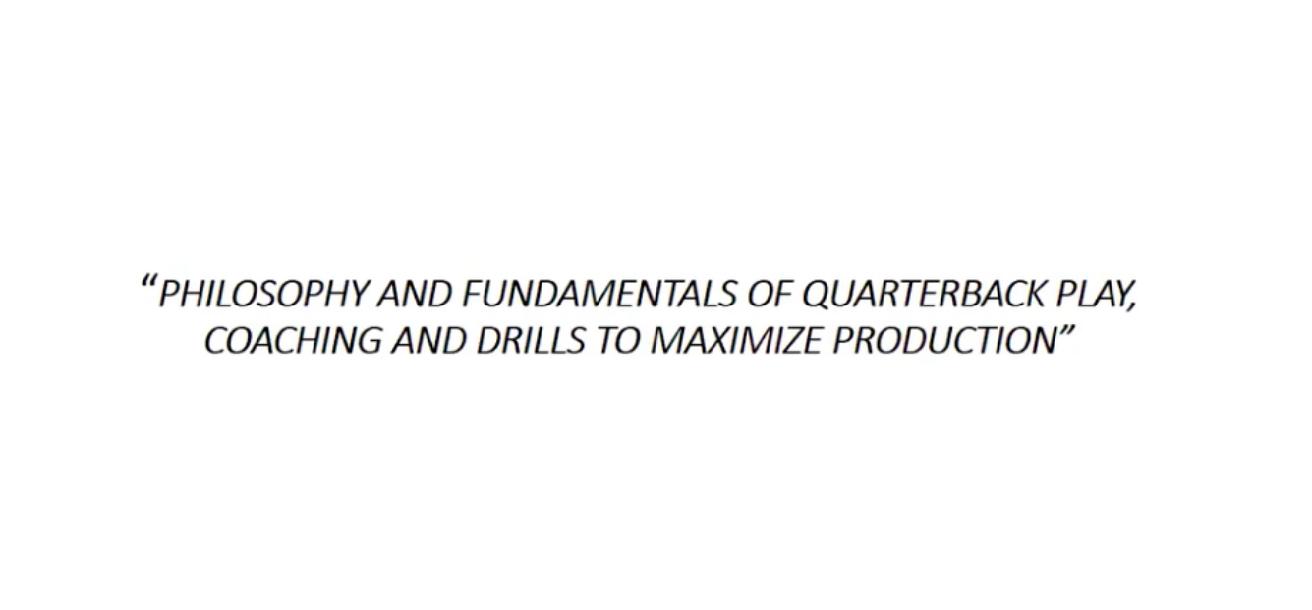 “PHILOSOPHY AND FUNDAMENTALS OF QUARTERBACK PLAY, COACHING AND DRILLS TO MAXIMIZE PRODUCTION”